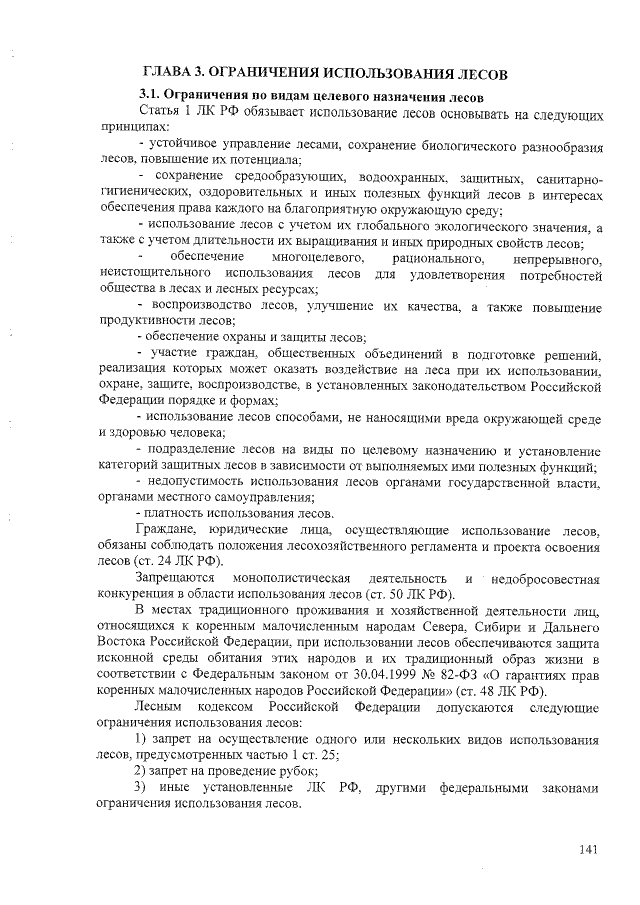 ГЛАВА 3. ОГРАНИЧЕНИЯ ИСПОЛЬЗОВАНИЯ ЛЕСОВ

3.1. Ограничения по видам целевого назначения лесов

Статья 1 ЛК РФ обязывает использование лесов основывать на следующих принципах:

- устойчивое управление лесами, сохранение биологического разнообразия лесов, повышение их потенциала;

- сохранение средообразующих, водоохранных, защитных, санитарно-гигиенических, оздоровительных и иных полезных функций лесов в интересах обеспечения права каждого на благоприятную окружающую среду;

- использование лесов с учетом их глобального экологического значения, а также с учетом длительности их выращивания и иных природных свойств лесов;

- обеспечение многоцелевого, рационального, непрерывного, неистощительного использования лесов для удовлетворения потребностей общества в лесах и лесных ресурсах;

- воспроизводство лесов, улучшение их качества, а также повышение продуктивности лесов;

- обеспечение охраны и защиты лесов;

- участие граждан, общественных объединений в подготовке решений, реализация которых может оказать воздействие на леса при их использовании, охране, защите, воспроизводстве, в установленных законодательством Российской Федерации порядке и формах;

- использование лесов способами, не наносящими вреда окружающей среде и здоровью человека;

- подразделение лесов на виды по целевому назначению и установление категорий защитных лесов в зависимости от выполняемых ими полезных функций;

- недопустимость использования лесов органами государственной власти, органами местного самоуправления;

- платность использования лесов.

Граждане, юридические лица, осуществляющие использование лесов, обязаны соблюдать положения лесохозяйственного регламента и проекта освоения лесов (ст. 24 ЛК РФ).

Запрещаются монополистическая деятельность и недобросовестная конкуренция в области использования лесов (ст. 50 ЛК РФ).

В местах традиционного проживания и хозяйственной деятельности лиц, относящихся к коренным малочисленным народам Севера, Сибири и Дальнего Востока Российской Федерации, при использовании лесов обеспечиваются защита исконной среды обитания этих народов и их традиционный образ жизни в соответствии с Федеральным законом от 30.04.1999 № 82-ФЗ «О гарантиях прав коренных малочисленных народов Российской Федерации» (ст. 48 ЛК РФ).

Лесным кодексом Российской Федерации допускаются следующие ограничения использования лесов:

1) запрет на осуществление одного или нескольких видов использования лесов, предусмотренных частью 1 ст. 25;

2) запрет на проведение рубок;

3) иные установленные ЛК РФ, другими федеральными законами ограничения использования лесов.

141